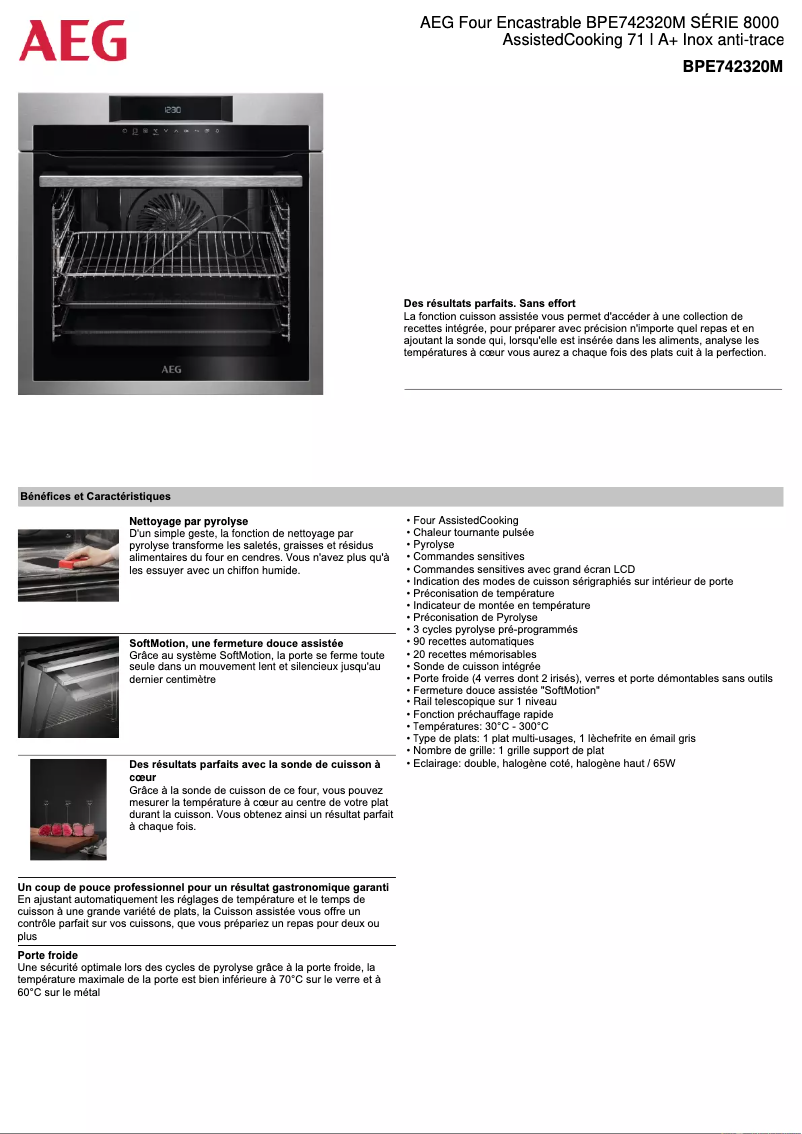 AEG

AEG Four Encastrable BPE742320M SÉRIE 8000 AssistedCooking 71 l A+ Inox anti-trace

BPE742320M

12:30

AEG

Des résultats parfaits. Sans effort
La fonction cuisson assistée vous permet d'accéder à une collection de recettes intégrée, pour préparer avec précision n'importe quel repas et en ajoutant la sonde qui, lorsqu'elle est insérée dans les aliments, analyse les températures à cœur vous aurez a chaque fois des plats cuit à la perfection.

Bénéfices et Caractéristiques

Nettoyage par pyrolyse
D'un simple geste, la fonction de nettoyage par pyrolyse transforme les saletés, graisses et résidus alimentaires du four en cendres. Vous n'avez plus qu'à les essuyer avec un chiffon humide.

SoftMotion, une fermeture douce assistée
Grâce au système SoftMotion, la porte se ferme toute seule dans un mouvement lent et silencieux jusqu'au dernier centimètre

Des résultats parfaits avec la sonde de cuisson à cœur
Grâce à la sonde de cuisson de ce four, vous pouvez mesurer la température à cœur au centre de votre plat durant la cuisson. Vous obtenez ainsi un résultat parfait à chaque fois.

Un coup de pouce professionnel pour un résultat gastronomique garanti
En ajustant automatiquement les réglages de température et le temps de cuisson à une grande variété de plats, la Cuisson assistée vous offre un contrôle parfait sur vos cuissons, que vous prépariez un repas pour deux ou plus

Porte froide
Une sécurité optimale lors des cycles de pyrolyse grâce à la porte froide, la température maximale de la porte est bien inférieure à 70°C sur le verre et à 60°C sur le métal

• Four AssistedCooking
• Chaleur tournante pulsée
• Pyrolyse
• Commandes sensitives
• Commandes sensitives avec grand écran LCD
• Indication des modes de cuisson sérigraphiés sur intérieur de porte
• Préconisation de température
• Indicateur de montée en température
• Préconisation de Pyrolyse
• 3 cycles pyrolyse pré-programmés
• 90 recettes automatiques
• 20 recettes mémorisables
• Sonde de cuisson intégrée
• Porte froide (4 verres dont 2 irisés), verres et porte démontables sans outils
• Fermeture douce assistée "SoftMotion"
• Rail telescopique sur 1 niveau
• Fonction préchauffage rapide
• Températures: 30°C - 300°C
• Type de plats: 1 plat multi-usages, 1 lèchefrite en émail gris
• Nombre de grille: 1 grille support de plat
• Eclairage: double, halogène coté, halogène haut / 65W